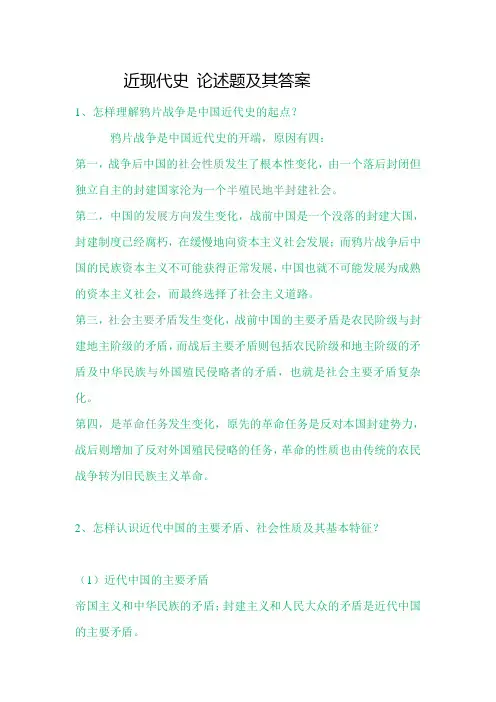 近现代史 论述题及其答案

1、怎样理解鸦片战争是中国近代史的起点？

鸦片战争是中国近代史的开端，原因有四：

第一，战争后中国的社会性质发生了根本性变化，由一个落后封闭但独立自主的封建国家沦为一个半殖民地半封建社会。

第二，中国的发展方向发生变化，战前中国是一个没落的封建大国，封建制度已经腐朽，在缓慢地向资本主义社会发展；而鸦片战争后中国的民族资本主义不可能获得正常发展，中国也就不可能发展为成熟的资本主义社会，而最终选择了社会主义道路。

第三，社会主要矛盾发生变化，战前中国的主要矛盾是农民阶级与封建地主阶级的矛盾，而战后主要矛盾则包括农民阶级和地主阶级的矛盾及中华民族与外国殖民侵略者的矛盾，也就是社会主要矛盾复杂化。

第四，是革命任务发生变化，原先的革命任务是反对本国封建势力，战后则增加了反对外国殖民侵略的任务，革命的性质也由传统的农民战争转为旧民族主义革命。

2、怎样认识近代中国的主要矛盾、社会性质及其基本特征？

（1）近代中国的主要矛盾

帝国主义和中华民族的矛盾；封建主义和人民大众的矛盾是近代中国的主要矛盾。